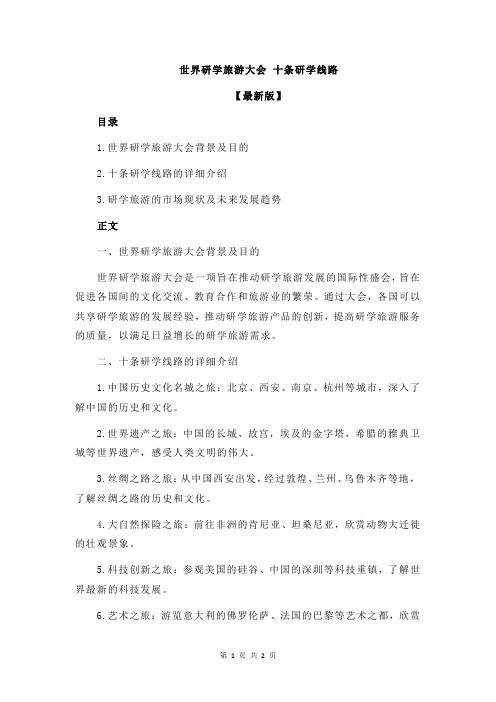 世界研学旅游大会 十条研学线路

【最新版】

目录

1.世界研学旅游大会背景及目的

2.十条研学线路的详细介绍

3.研学旅游的市场现状及未来发展趋势

正文

一、世界研学旅游大会背景及目的

世界研学旅游大会是一项旨在推动研学旅游发展的国际性盛会，旨在促进各国间的文化交流、教育合作和旅游业的繁荣。通过大会，各国可以共享研学旅游的发展经验，推动研学旅游产品的创新，提高研学旅游服务的质量，以满足日益增长的研学旅游需求。

二、十条研学线路的详细介绍

1.中国历史文化名城之旅：北京、西安、南京、杭州等城市，深入了解中国的历史和文化。

2.世界遗产之旅：中国的长城、故宫，埃及的金字塔，希腊的雅典卫城等世界遗产，感受人类文明的伟大。

3.丝绸之路之旅：从中国西安出发，经过敦煌、兰州、乌鲁木齐等地，了解丝绸之路的历史和文化。

4.大自然探险之旅：前往非洲的肯尼亚、坦桑尼亚，欣赏动物大迁徙的壮观景象。

5.科技创新之旅：参观美国的硅谷、中国的深圳等科技重镇，了解世界最新的科技发展。

6.艺术之旅：游览意大利的佛罗伦萨、法国的巴黎等艺术之都，欣赏

第 1 页 共 2 页